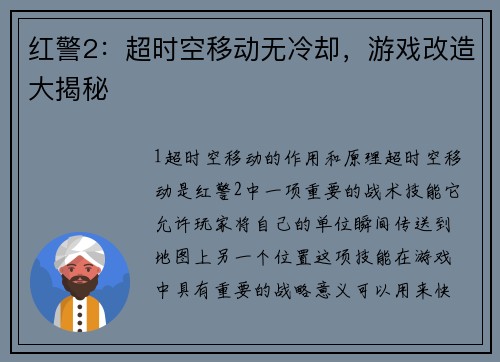 红警2：超时空移动无冷却，游戏改造大揭秘

1超时空移动的作用和原理超时空移动是红警2中一项重要的战术技能它允许玩家将自己的单位瞬间传送到地图上另一个位置这项技能在游戏中具有重要的战略意义可以用来快